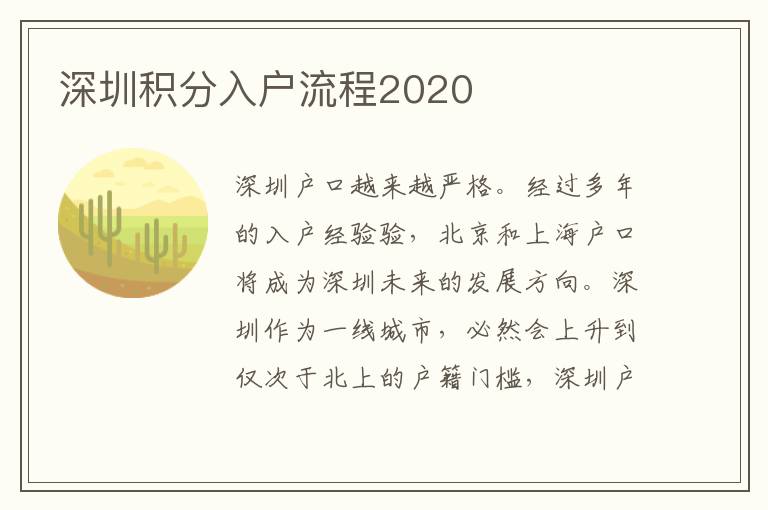 深圳积分入户流程2020

深圳户口越来越严格。经过多年的入户经验验，北京和上海户口将成为深圳未来的发展方向。深圳作为一线城市，必然会上升到仅次于北上的户籍门槛，深圳户